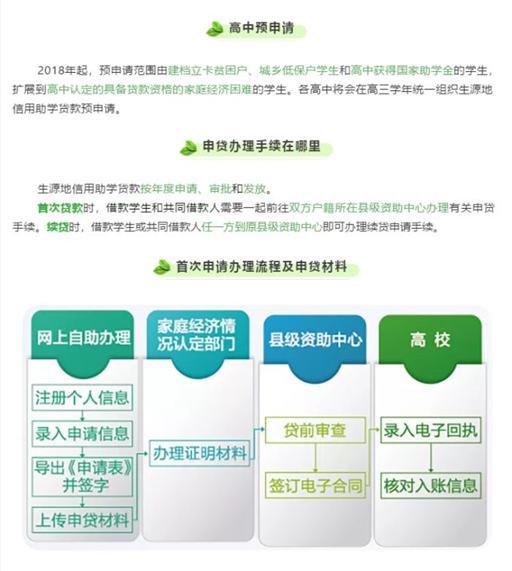 高中预申请

2018年起，预申请范围由建档立卡贫困户、城乡低保户学生和高中获得国家助学金的学生，扩展到高中认定的具备贷款资格的家庭经济困难的学生。各高中将会在高三学年统一组织生源地信用助学贷款预申请。

申贷办理手续在哪里

生源地信用助学贷款按年度申请、审批和发放。

首次贷款时，借款学生和共同借款人需要一起前往双方户籍所在县级资助中心办理有关申贷手续。续贷时，借款学生或共同借款人任一方到原县级资助中心即可办理续贷申请手续。

首次申请办理流程及申贷材料

网上自助办理

注册个人信息

录入申请信息

导出《申请表》并签字

上传申贷材料

家庭经济情况认定部门

办理证明材料

县级资助中心

贷前审查

签订电子合同

高 校

录入电子回执

核对入账信息